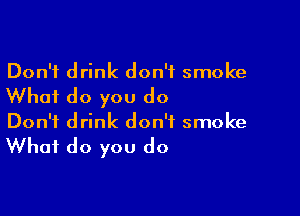 Don't drink don't smoke
What do you do
Don't drink don't smoke
What do you do